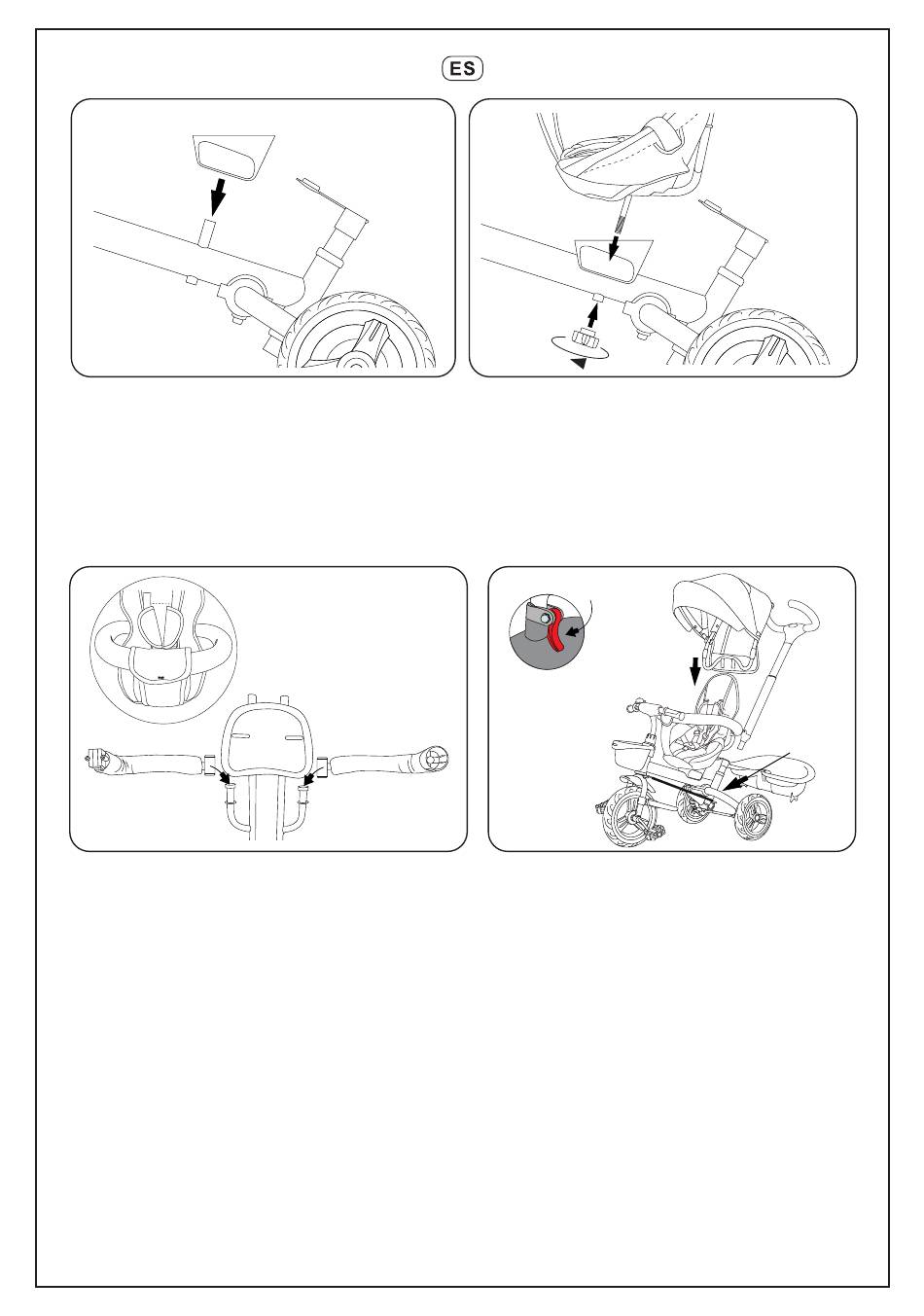 ES